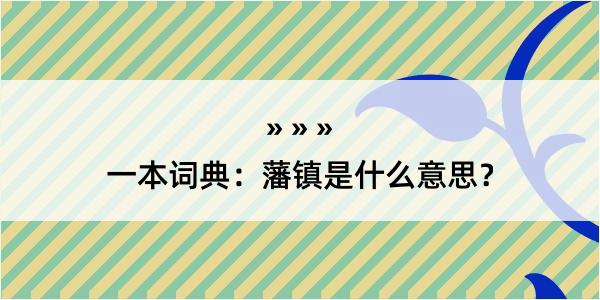 » » »

一本词典：藩镇是什么意思？